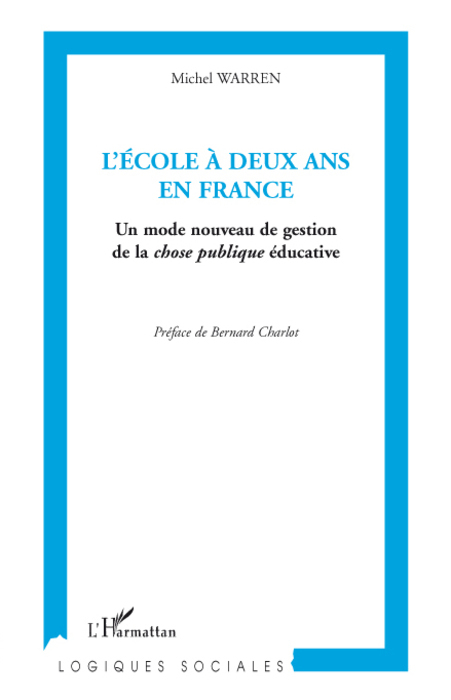 Michel WARREN

L'ÉCOLE À DEUX ANS EN FRANCE

Un mode nouveau de gestion de la chose publique éducative

Préface de Bernard Charlot

L'Harmattan

LOGIQUES SOCIALES